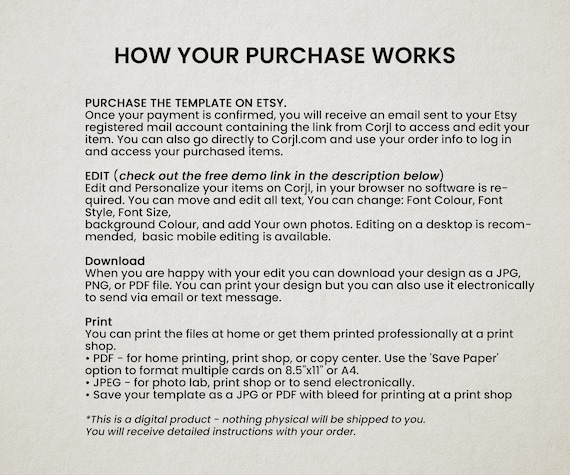 HOW YOUR PURCHASE WORKS

PURCHASE THE TEMPLATE ON ETSY.
Once your payment is confirmed, you will receive an email sent to your Etsy registered mail account containing the link from Corjl to access and edit your item. You can also go directly to Corjl.com and use your order info to log in and access your purchased items.

EDIT (check out the free demo link in the description below)
Edit and Personalize your items on Corjl, in your browser no software is required. You can move and edit all text, You can change: Font Colour, Font Style, Font Size,
background Colour, and add Your own photos. Editing on a desktop is recommended, basic mobile editing is available.

Download
When you are happy with your edit you can download your design as a JPG, PNG, or PDF file. You can print your design but you can also use it electronically to send via email or text message.

Print
You can print the files at home or get them printed professionally at a print shop.
• PDF - for home printing, print shop, or copy center. Use the 'Save Paper' option to format multiple cards on 8.5"x11" or A4.
• JPEG - for photo lab, print shop or to send electronically.
• Save your template as a JPG or PDF with bleed for printing at a print shop

*This is a digital product - nothing physical will be shipped to you.
You will receive detailed instructions with your order.